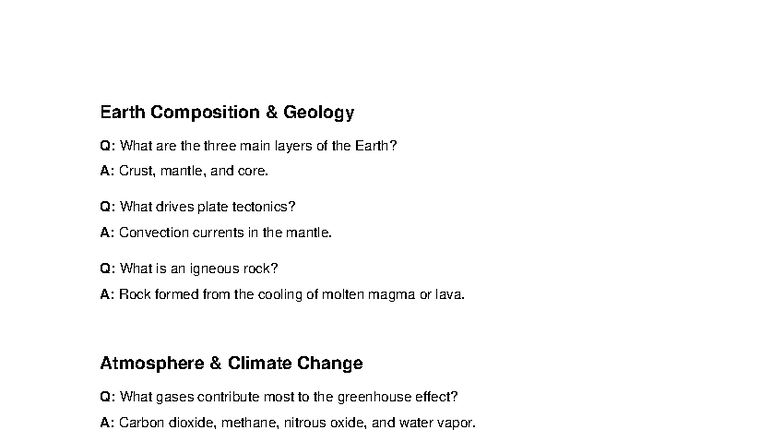 Earth Composition & Geology

Q: What are the three main layers of the Earth?

A: Crust, mantle, and core.

Q: What drives plate tectonics?

A: Convection currents in the mantle.

Q: What is an igneous rock?

A: Rock formed from the cooling of molten magma or lava.

Atmosphere & Climate Change

Q: What gases contribute most to the greenhouse effect?

A: Carbon dioxide, methane, nitrous oxide, and water vapor.